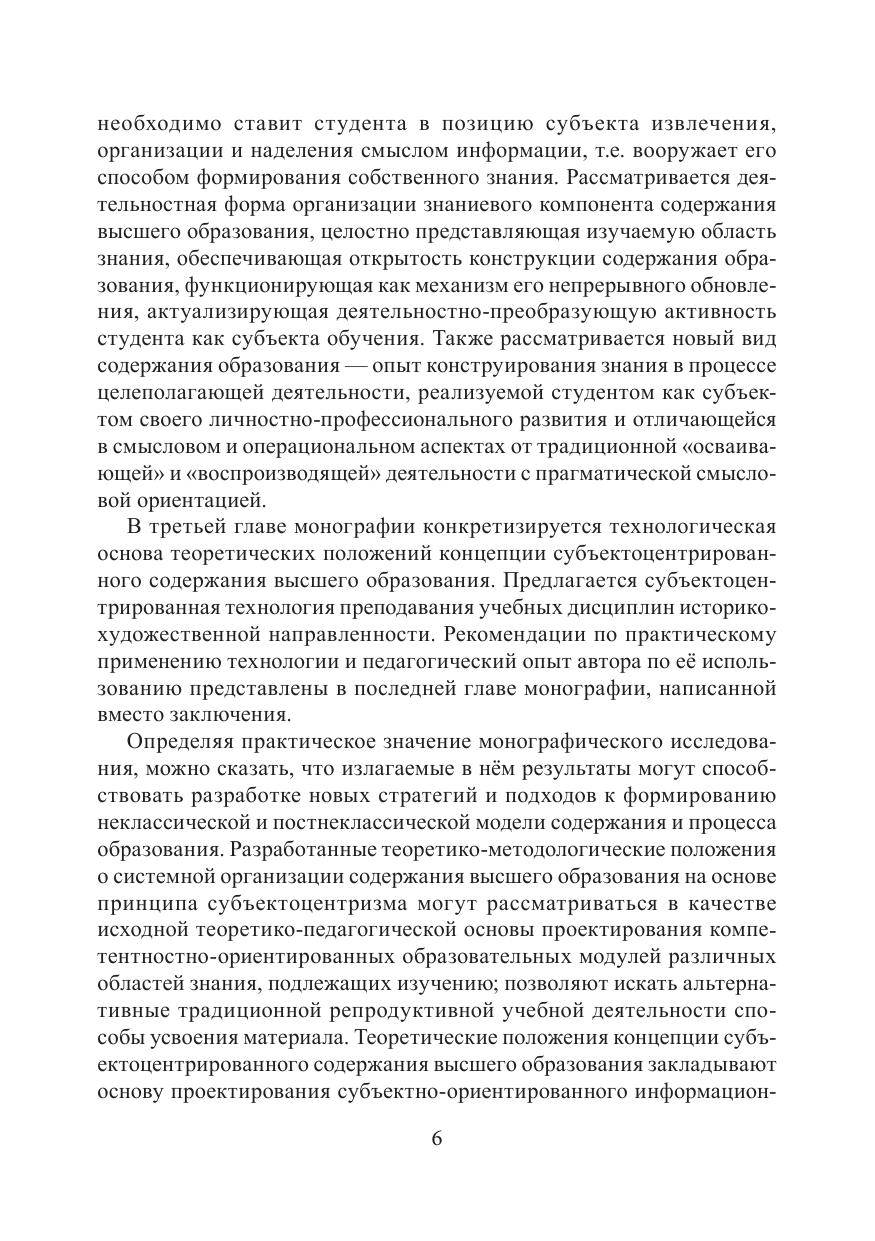 необходимо ставит студента в позицию субъекта извлечения, организации и наделения смыслом информации, т.е. вооружает его способом формирования собственного знания. Рассматривается деятельностная форма организации знаниевого компонента содержания высшего образования, целостно представляющая изучаемую область знания, обеспечивающая открытость конструкции содержания образования, функционирующая как механизм его непрерывного обновления, актуализирующая деятельностно-преобразующую активность студента как субъекта обучения. Также рассматривается новый вид содержания образования — опыт конструирования знания в процессе целеполагающей деятельности, реализуемой студентом как субъектом своего личностно-профессионального развития и отличающейся в смысловом и операциональном аспектах от традиционной «осваивающей» и «воспроизводящей» деятельности с прагматической смысловой ориентацией.

В третьей главе монографии конкретизируется технологическая основа теоретических положений концепции субъектоцентрированного содержания высшего образования. Предлагается субъектоцентрированная технология преподавания учебных дисциплин историко-художественной направленности. Рекомендации по практическому применению технологии и педагогический опыт автора по её использованию представлены в последней главе монографии, написанной вместо заключения.

Определяя практическое значение монографического исследования, можно сказать, что излагаемые в нём результаты могут способствовать разработке новых стратегий и подходов к формированию неклассической и постнеклассической модели содержания и процесса образования. Разработанные теоретико-методологические положения о системной организации содержания высшего образования на основе принципа субъектоцентризма могут рассматриваться в качестве исходной теоретико-педагогической основы проектирования компетентностно-ориентированных образовательных модулей различных областей знания, подлежащих изучению; позволяют искать альтернативные традиционной репродуктивной учебной деятельности способы усвоения материала. Теоретические положения концепции субъектоцентрированного содержания высшего образования закладывают основу проектирования субъектно-ориентированного информацион-

6